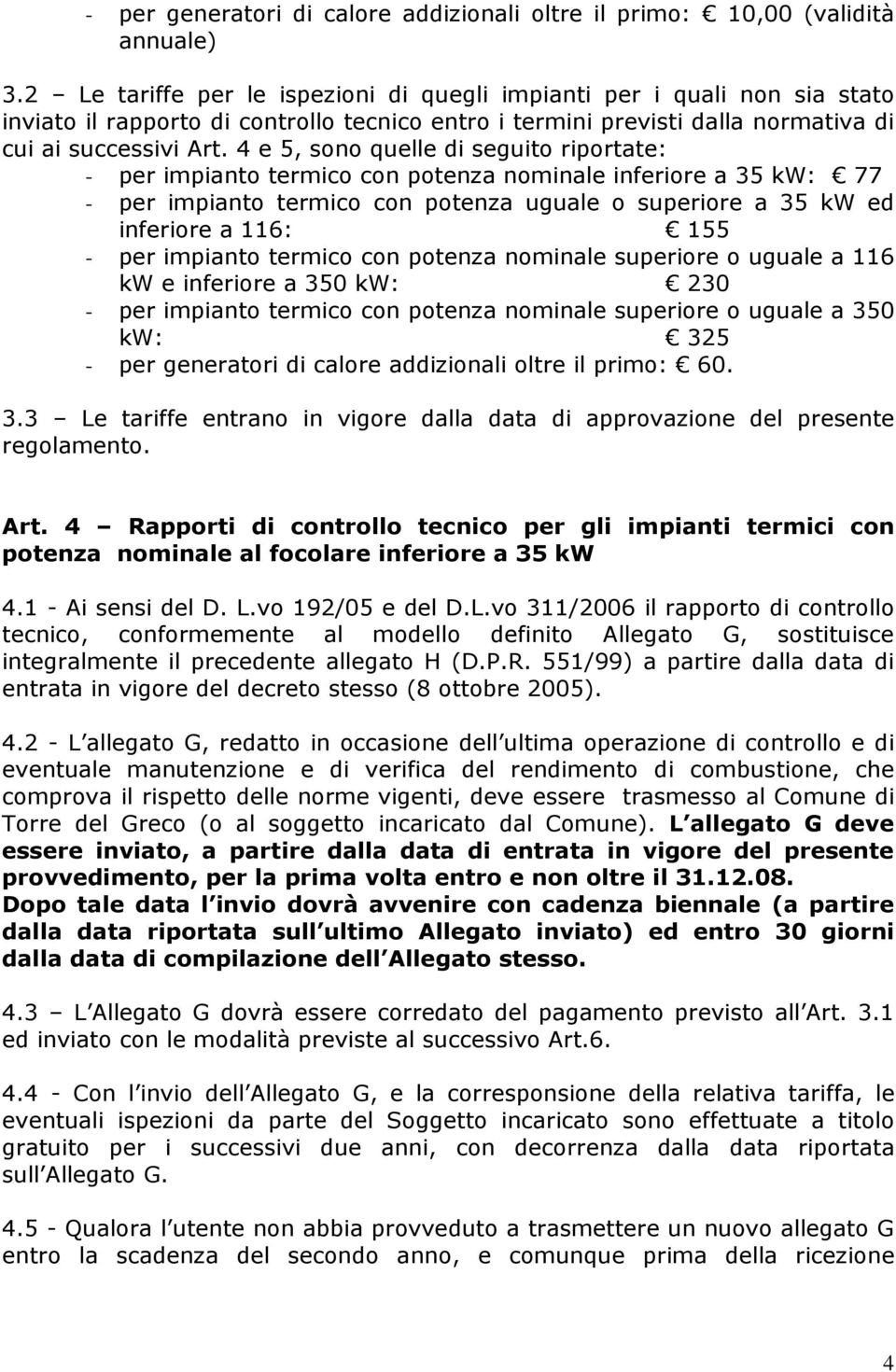 - per generatori di calore addizionali oltre il primo: € 10,00 (validità annuale)

3.2 – Le tariffe per le ispezioni di quegli impianti per i quali non sia stato inviato il rapporto di controllo tecnico entro i termini previsti dalla normativa di cui ai successivi Art. 4 e 5, sono quelle di seguito riportate:
- per impianto termico con potenza nominale inferiore a 35 kW: € 77
- per impianto termico con potenza uguale o superiore a 35 kW ed inferiore a 116: € 155
- per impianto termico con potenza nominale superiore o uguale a 116 kW e inferiore a 350 kW: € 230
- per impianto termico con potenza nominale superiore o uguale a 350 kW: € 325
- per generatori di calore addizionali oltre il primo: € 60.

3.3 – Le tariffe entrano in vigore dalla data di approvazione del presente regolamento.

Art. 4 – Rapporti di controllo tecnico per gli impianti termici con potenza nominale al focolare inferiore a 35 kW

4.1 - Ai sensi del D. L.vo 192/05 e del D.L.vo 311/2006 il rapporto di controllo tecnico, conformemente al modello definito Allegato G, sostituisce integralmente il precedente allegato H (D.P.R. 551/99) a partire dalla data di entrata in vigore del decreto stesso (8 ottobre 2005).

4.2 - L allegato G, redatto in occasione dell ultima operazione di controllo e di eventuale manutenzione e di verifica del rendimento di combustione, che comprova il rispetto delle norme vigenti, deve essere trasmesso al Comune di Torre del Greco (o al soggetto incaricato dal Comune). L allegato G deve essere inviato, a partire dalla data di entrata in vigore del presente provvedimento, per la prima volta entro e non oltre il 31.12.08. Dopo tale data l invio dovrà avvenire con cadenza biennale (a partire dalla data riportata sull ultimo Allegato inviato) ed entro 30 giorni dalla data di compilazione dell Allegato stesso.

4.3 – L Allegato G dovrà essere corredato del pagamento previsto all Art. 3.1 ed inviato con le modalità previste al successivo Art.6.

4.4 - Con l invio dell Allegato G, e la corresponsione della relativa tariffa, le eventuali ispezioni da parte del Soggetto incaricato sono effettuate a titolo gratuito per i successivi due anni, con decorrenza dalla data riportata sull Allegato G.

4.5 - Qualora l utente non abbia provveduto a trasmettere un nuovo allegato G entro la scadenza del secondo anno, e comunque prima della ricezione

4